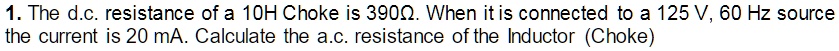 **1.** The d.c. resistance of a 10H Choke is 390Ω. When it is connected to a 125 V, 60 Hz source the current is 20 mA. Calculate the a.c. resistance of the Inductor (Choke)